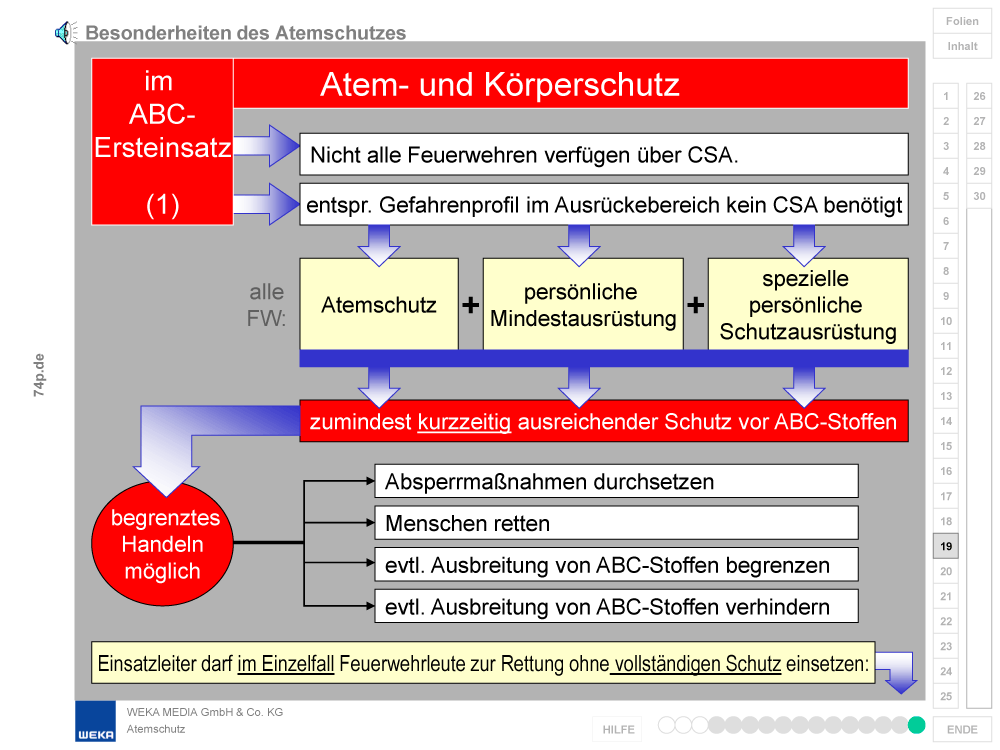 Besonderheiten des Atemschutzes

Folien
Inhalt

im ABC-Ersteinsatz
(1)

Atem- und Körperschutz

Nicht alle Feuerwehren verfügen über CSA.

entspr. Gefahrenprofil im Ausrückebereich kein CSA benötigt

alle FW:

Atemschutz + persönliche Mindestausrüstung + spezielle persönliche Schutzausrüstung

zumindest kurzzeitig ausreichender Schutz vor ABC-Stoffen

begrenztes Handeln möglich

Absperrmaßnahmen durchsetzen

Menschen retten

evtl. Ausbreitung von ABC-Stoffen begrenzen

evtl. Ausbreitung von ABC-Stoffen verhindern

Einsatzleiter darf im Einzelfall Feuerwehrleute zur Rettung ohne vollständigen Schutz einsetzen:

74p.de

1
2
3
4
5
6
7
8
9
10
11
12
13
14
15
16
17
18
19
20
21
22
23
24
25
26
27
28
29
30

WEKA
WEKA MEDIA GmbH & Co. KG
Atemschutz

HILFE

ENDE